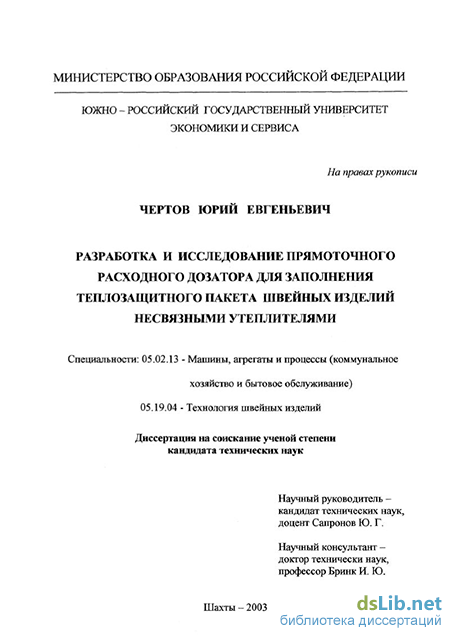 МИНИСТЕРСТВО ОБРАЗОВАНИЯ РОССИЙСКОЙ ФЕДЕРАЦИИ

ЮЖНО – РОССИЙСКИЙ ГОСУДАРСТВЕННЫЙ УНИВЕРСИТЕТ ЭКОНОМИКИ И СЕРВИСА

На правах рукописи

ЧЕРТОВ ЮРИЙ ЕВГЕНЬЕВИЧ

РАЗРАБОТКА И ИССЛЕДОВАНИЕ ПРЯМОТОЧНОГО РАСХОДНОГО ДОЗАТОРА ДЛЯ ЗАПОЛНЕНИЯ ТЕПЛОЗАЩИТНОГО ПАКЕТА ШВЕЙНЫХ ИЗДЕЛИЙ НЕСВЯЗНЫМИ УТЕПЛИТЕЛЯМИ

Специальности: 05.02.13 - Машины, агрегаты и процессы (коммунальное хозяйство и бытовое обслуживание)

05.19.04 - Технология швейных изделий

Диссертация на соискание ученой степени кандидата технических наук

Научный руководитель – кандидат технических наук, доцент Сапронов Ю. Г.

Научный консультант – доктор технически наук, профессор Бринк И. Ю.

Шахты – 2003

dsLib.net
библиотека диссертаций